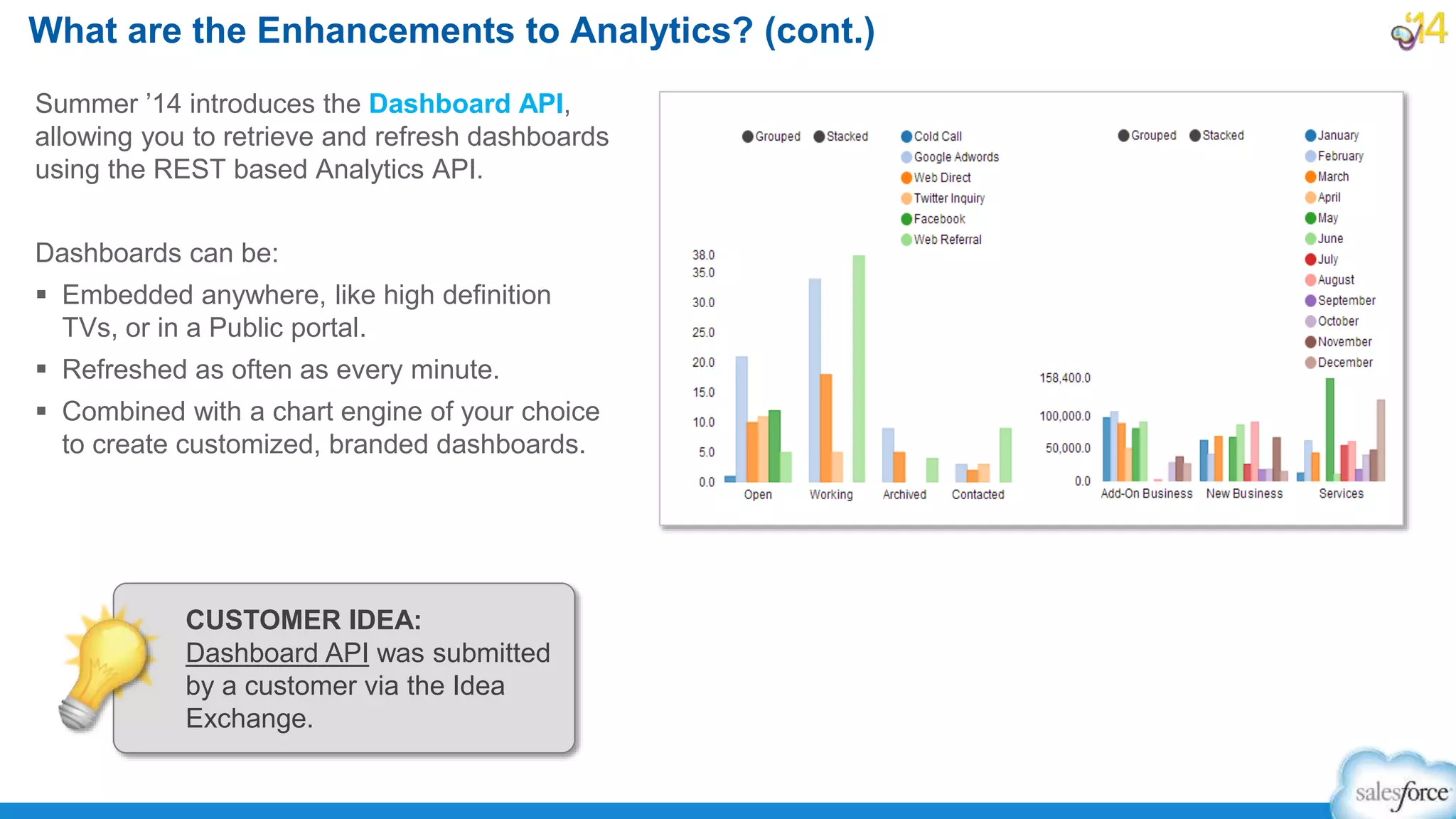 What are the Enhancements to Analytics? (cont.)

'14

Summer '14 introduces the Dashboard API, allowing you to retrieve and refresh dashboards using the REST based Analytics API.

Dashboards can be:

▪ Embedded anywhere, like high definition TVs, or in a Public portal.
▪ Refreshed as often as every minute.
▪ Combined with a chart engine of your choice to create customized, branded dashboards.

Grouped Stacked
Cold Call
Google Adwords
Web Direct
Twitter Inquiry
Facebook
Web Referral

38.0
35.0
30.0
25.0
20.0
15.0
10.0
5.0
0.0

Open Working Archived Contacted

Grouped Stacked
January
February
March
April
May
June
July
August
September
October
November
December

158,400.0
100,000.0
50,000.0
0.0

Add-On Business New Business Services

CUSTOMER IDEA:
Dashboard API was submitted by a customer via the Idea Exchange.

salesforce